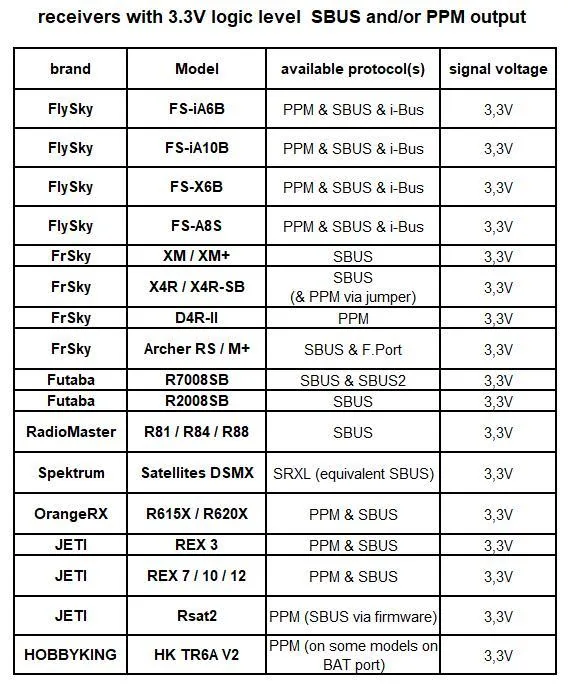 receivers with 3.3V logic level SBUS and/or PPM output

| brand | Model | available protocol(s) | signal voltage |
|---|---|---|---|
| FlySky | FS-iA6B | PPM & SBUS & i-Bus | 3,3V |
| FlySky | FS-iA10B | PPM & SBUS & i-Bus | 3,3V |
| FlySky | FS-X6B | PPM & SBUS & i-Bus | 3,3V |
| FlySky | FS-A8S | PPM & SBUS & i-Bus | 3,3V |
| FrSky | XM / XM+ | SBUS | 3,3V |
| FrSky | X4R / X4R-SB | SBUS (& PPM via jumper) | 3,3V |
| FrSky | D4R-II | PPM | 3,3V |
| FrSky | Archer RS / M+ | SBUS & F.Port | 3,3V |
| Futaba | R7008SB | SBUS & SBUS2 | 3,3V |
| Futaba | R2008SB | SBUS | 3,3V |
| RadioMaster | R81 / R84 / R88 | SBUS | 3,3V |
| Spektrum | Satellites DSMX | SRXL (equivalent SBUS) | 3,3V |
| OrangeRX | R615X / R620X | PPM & SBUS | 3,3V |
| JETI | REX 3 | PPM & SBUS | 3,3V |
| JETI | REX 7 / 10 / 12 | PPM & SBUS | 3,3V |
| JETI | Rsat2 | PPM (SBUS via firmware) | 3,3V |
| HOBBYKING | HK TR6A V2 | PPM (on some models on BAT port) | 3,3V |